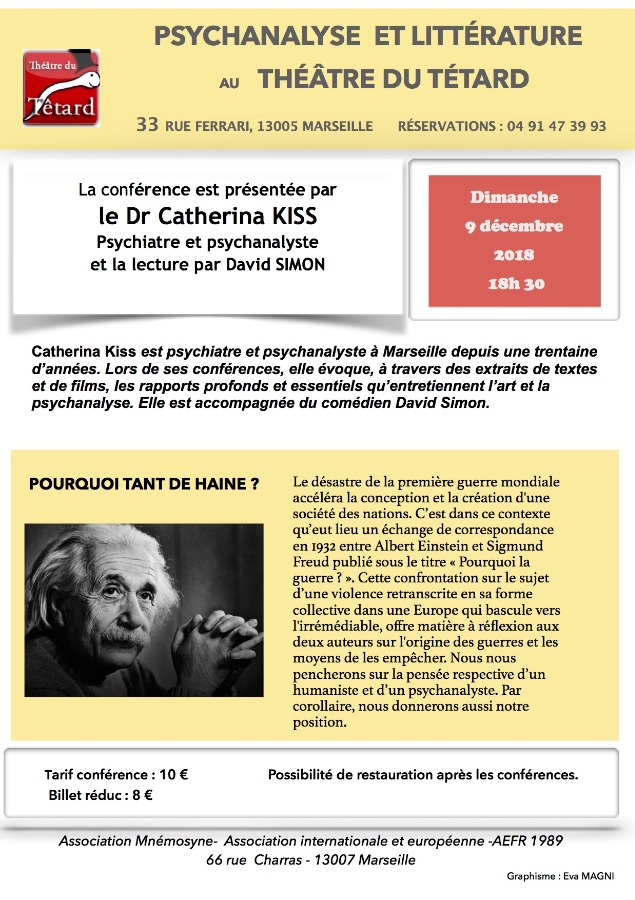 Théâtre du Têtard

PSYCHANALYSE ET LITTÉRATURE

AU THÉÂTRE DU TÉTARD

33 RUE FERRARI, 13005 MARSEILLE RÉSERVATIONS : 04 91 47 39 93

La conférence est présentée par
le Dr Catherina KISS
Psychiatre et psychanalyste
et la lecture par David SIMON

Dimanche
9 décembre
2018
18h 30

Catherina Kiss est psychiatre et psychanalyste à Marseille depuis une trentaine d'années. Lors de ses conférences, elle évoque, à travers des extraits de textes et de films, les rapports profonds et essentiels qu'entretiennent l'art et la psychanalyse. Elle est accompagnée du comédien David Simon.

POURQUOI TANT DE HAINE ?

Le désastre de la première guerre mondiale accéléra la conception et la création d'une société des nations. C'est dans ce contexte qu'eut lieu un échange de correspondance en 1932 entre Albert Einstein et Sigmund Freud publié sous le titre « Pourquoi la guerre ? ». Cette confrontation sur le sujet d'une violence retranscrite en sa forme collective dans une Europe qui bascule vers l'irrémédiable, offre matière à réflexion aux deux auteurs sur l'origine des guerres et les moyens de les empêcher. Nous nous pencherons sur la pensée respective d'un humaniste et d'un psychanalyste. Par corollaire, nous donnerons aussi notre position.

Tarif conférence : 10 €
Billet réduc : 8 €

Possibilité de restauration après les conférences.

Association Mnémosyne- Association internationale et européenne -AEFR 1989
66 rue Charras - 13007 Marseille

Graphisme : Eva MAGNI